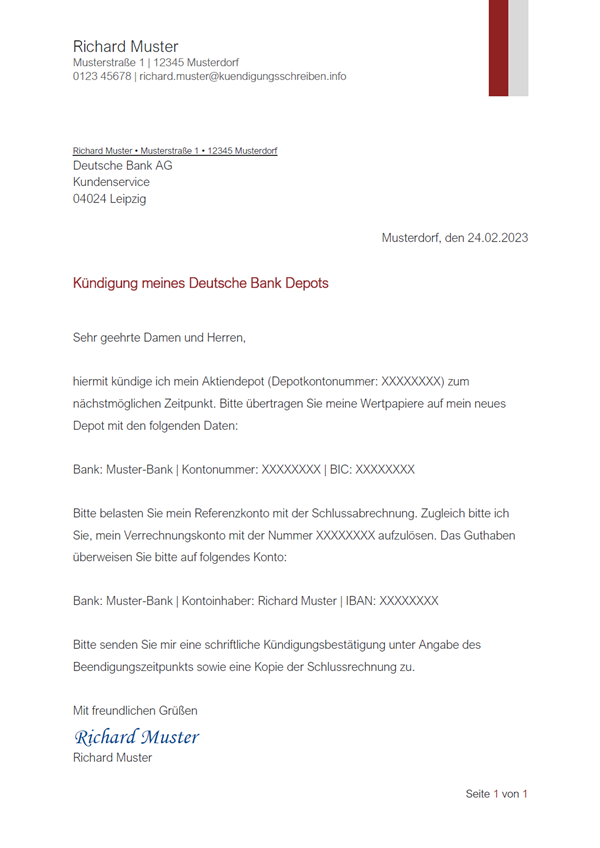 Richard Muster
Musterstraße 1 | 12345 Musterdorf
0123 45678 | richard.muster@kuendigungsschreiben.info

Richard Muster • Musterstraße 1 • 12345 Musterdorf
Deutsche Bank AG
Kundenservice
04024 Leipzig

Musterdorf, den 24.02.2023

Kündigung meines Deutsche Bank Depots

Sehr geehrte Damen und Herren,

hiermit kündige ich mein Aktiendepot (Depotkontonummer: XXXXXXXX) zum nächstmöglichen Zeitpunkt. Bitte übertragen Sie meine Wertpapiere auf mein neues Depot mit den folgenden Daten:

Bank: Muster-Bank | Kontonummer: XXXXXXXX | BIC: XXXXXXXX

Bitte belasten Sie mein Referenzkonto mit der Schlussabrechnung. Zugleich bitte ich Sie, mein Verrechnungskonto mit der Nummer XXXXXXXX aufzulösen. Das Guthaben überweisen Sie bitte auf folgendes Konto:

Bank: Muster-Bank | Kontoinhaber: Richard Muster | IBAN: XXXXXXXX

Bitte senden Sie mir eine schriftliche Kündigungsbestätigung unter Angabe des Beendigungszeitpunkts sowie eine Kopie der Schlussrechnung zu.

Mit freundlichen Grüßen
Richard Muster
Richard Muster

Seite 1 von 1